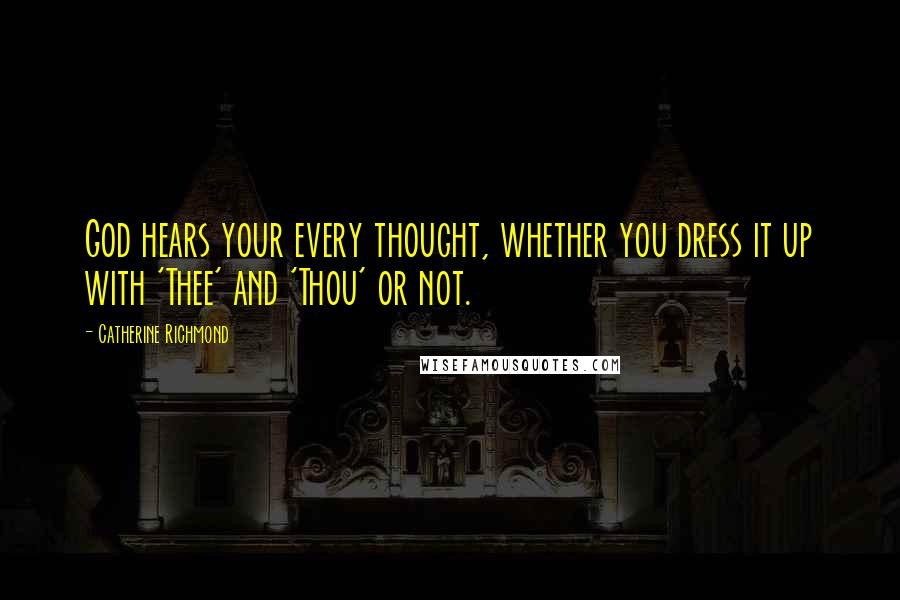 God hears your every thought, whether you dress it up with 'Thee' and 'Thou' or not.

- Catherine Richmond

WISEFAMOUSQUOTES.COM